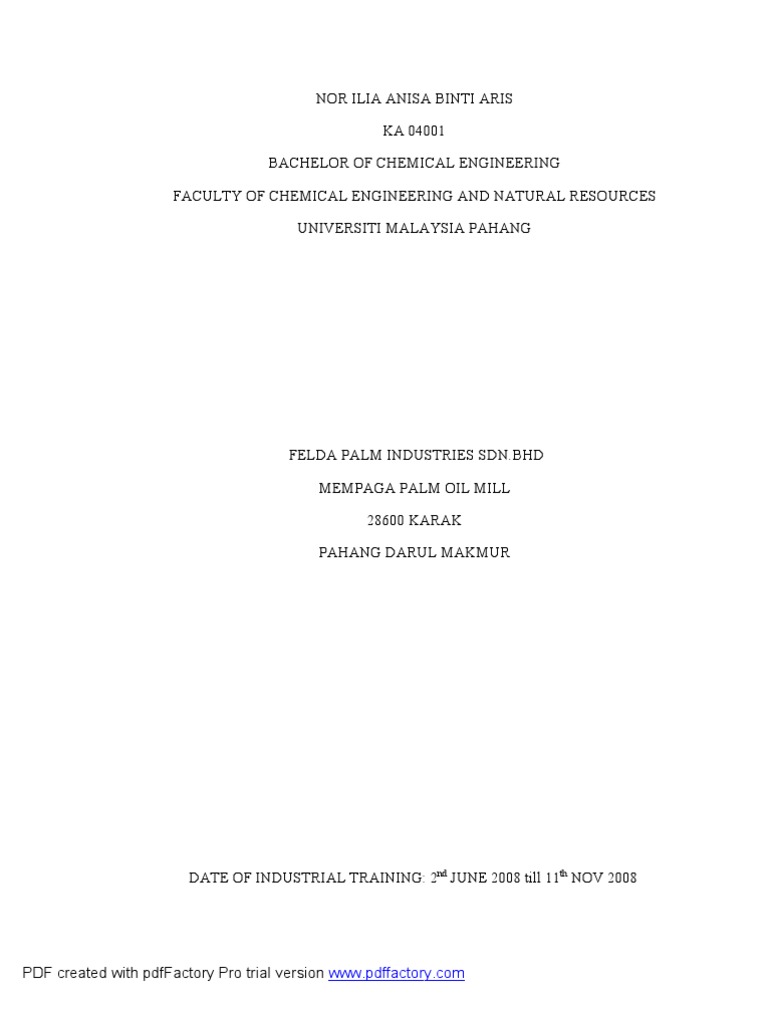 NOR ILIA ANISA BINTI ARIS

KA 04001

BACHELOR OF CHEMICAL ENGINEERING

FACULTY OF CHEMICAL ENGINEERING AND NATURAL RESOURCES

UNIVERSITI MALAYSIA PAHANG

FELDA PALM INDUSTRIES SDN.BHD

MEMPAGA PALM OIL MILL

28600 KARAK

PAHANG DARUL MAKMUR

DATE OF INDUSTRIAL TRAINING: 2nd JUNE 2008 till 11th NOV 2008

PDF created with pdfFactory Pro trial version www.pdffactory.com